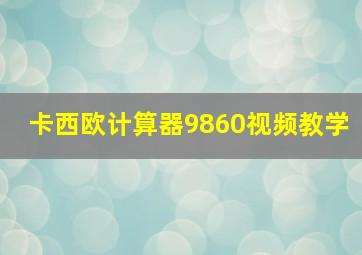 卡西欧计算器9860视频教学